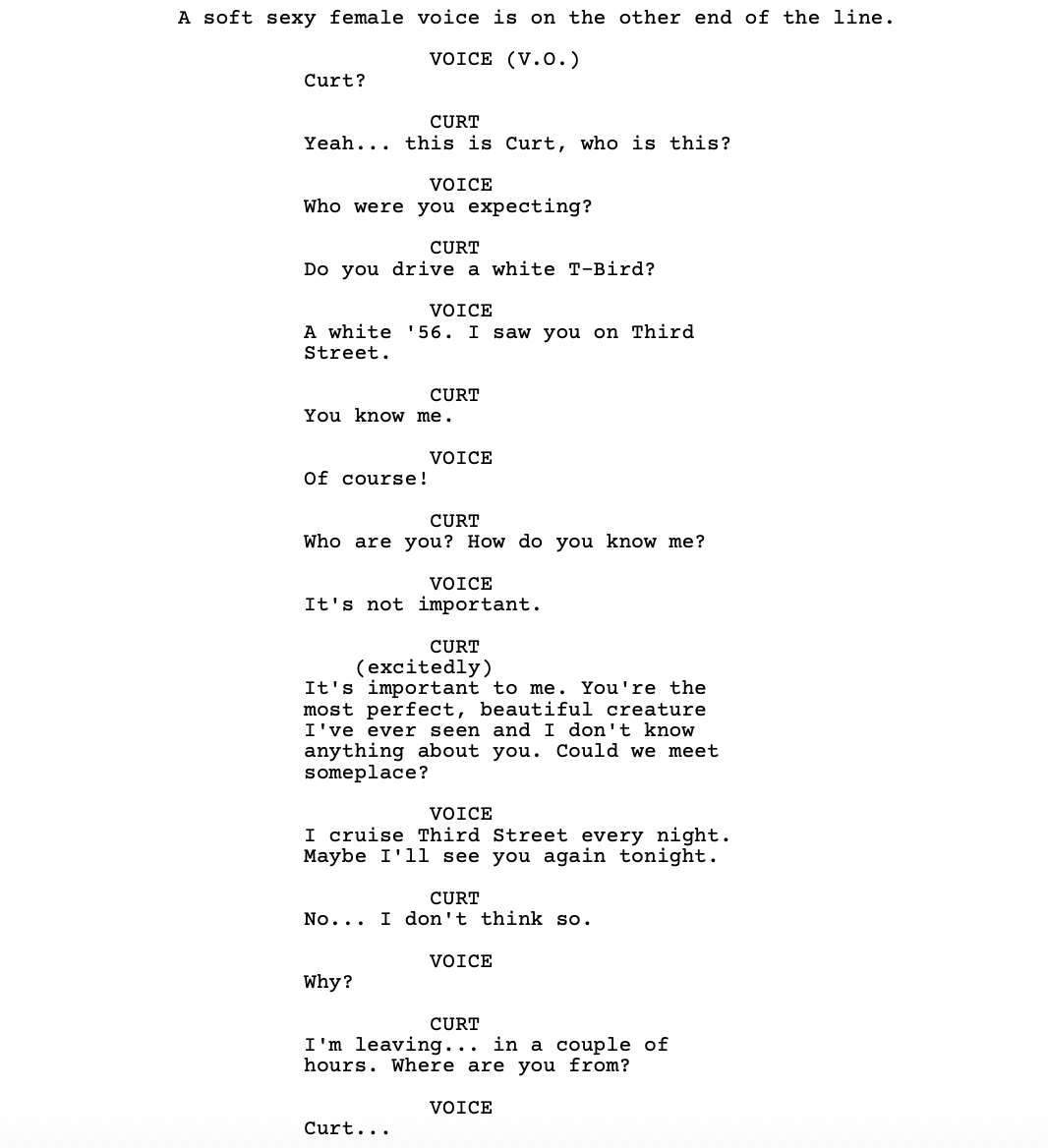 A soft sexy female voice is on the other end of the line.

VOICE (V.O.)
Curt?

CURT
Yeah... this is Curt, who is this?

VOICE
Who were you expecting?

CURT
Do you drive a white T-Bird?

VOICE
A white '56. I saw you on Third Street.

CURT
You know me.

VOICE
Of course!

CURT
Who are you? How do you know me?

VOICE
It's not important.

CURT
(excitedly)
It's important to me. You're the most perfect, beautiful creature I've ever seen and I don't know anything about you. Could we meet someplace?

VOICE
I cruise Third Street every night. Maybe I'll see you again tonight.

CURT
No... I don't think so.

VOICE
Why?

CURT
I'm leaving... in a couple of hours. Where are you from?

VOICE
Curt...